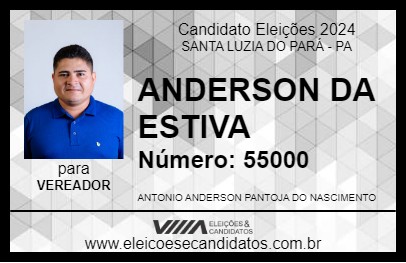 Candidato Eleições 2024
SANTA LUZIA DO PARÁ - PA

ANDERSON DA ESTIVA

Número: 55000

para
VEREADOR

ANTONIO ANDERSON PANTOJA DO NASCIMENTO

VIIIA ELEIÇÕES & CANDIDATOS

www.eleicoesecandidatos.com.br